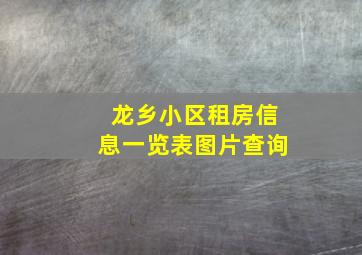 龙乡小区租房信息一览表图片查询